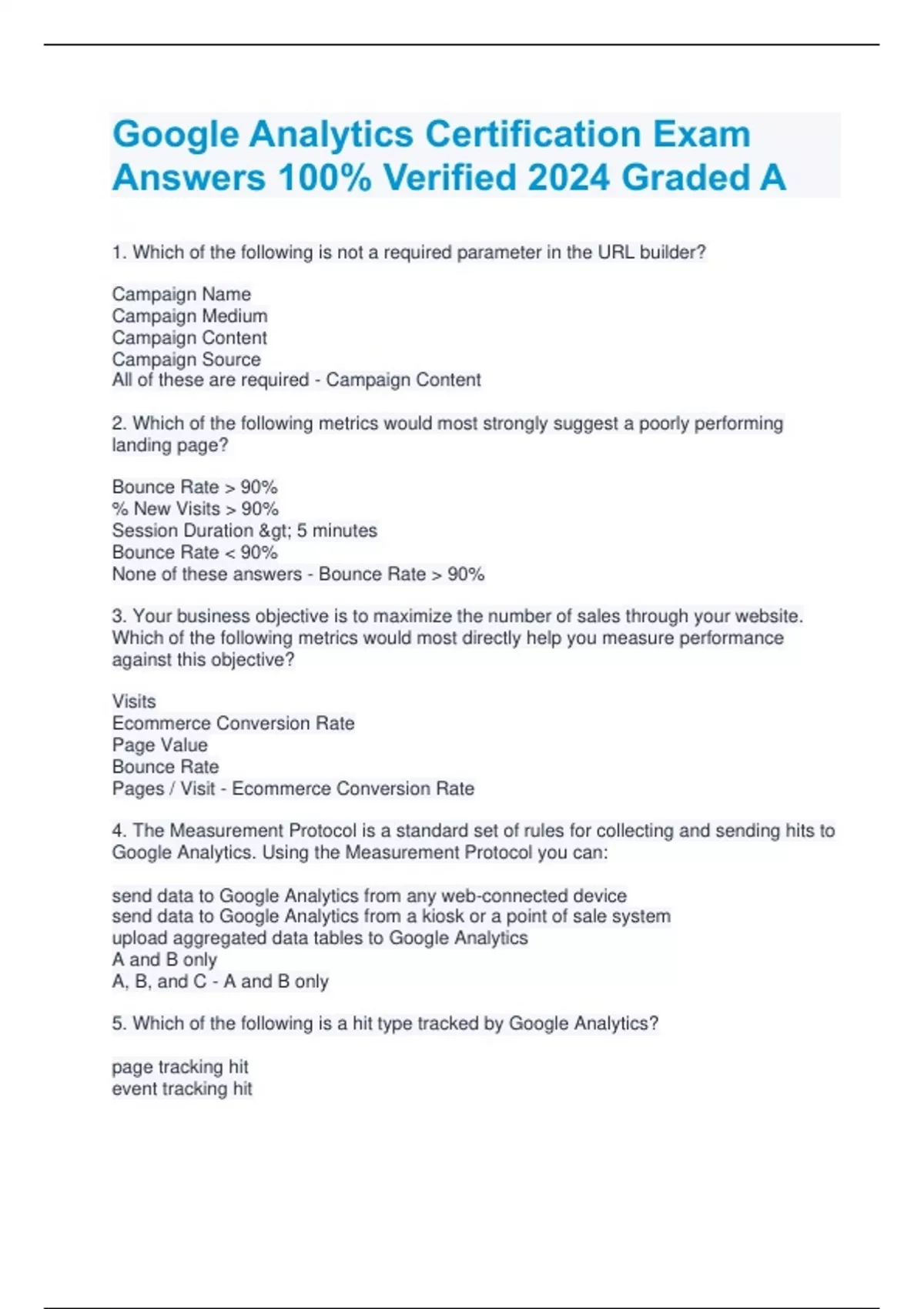 Google Analytics Certification Exam Answers 100% Verified 2024 Graded A

1. Which of the following is not a required parameter in the URL builder?

Campaign Name
Campaign Medium
Campaign Content
Campaign Source
All of these are required - Campaign Content

2. Which of the following metrics would most strongly suggest a poorly performing landing page?

Bounce Rate > 90%
% New Visits > 90%
Session Duration &gt; 5 minutes
Bounce Rate < 90%
None of these answers - Bounce Rate > 90%

3. Your business objective is to maximize the number of sales through your website. Which of the following metrics would most directly help you measure performance against this objective?

Visits
Ecommerce Conversion Rate
Page Value
Bounce Rate
Pages / Visit - Ecommerce Conversion Rate

4. The Measurement Protocol is a standard set of rules for collecting and sending hits to Google Analytics. Using the Measurement Protocol you can:

send data to Google Analytics from any web-connected device
send data to Google Analytics from a kiosk or a point of sale system
upload aggregated data tables to Google Analytics
A and B only
A, B, and C - A and B only

5. Which of the following is a hit type tracked by Google Analytics?

page tracking hit
event tracking hit